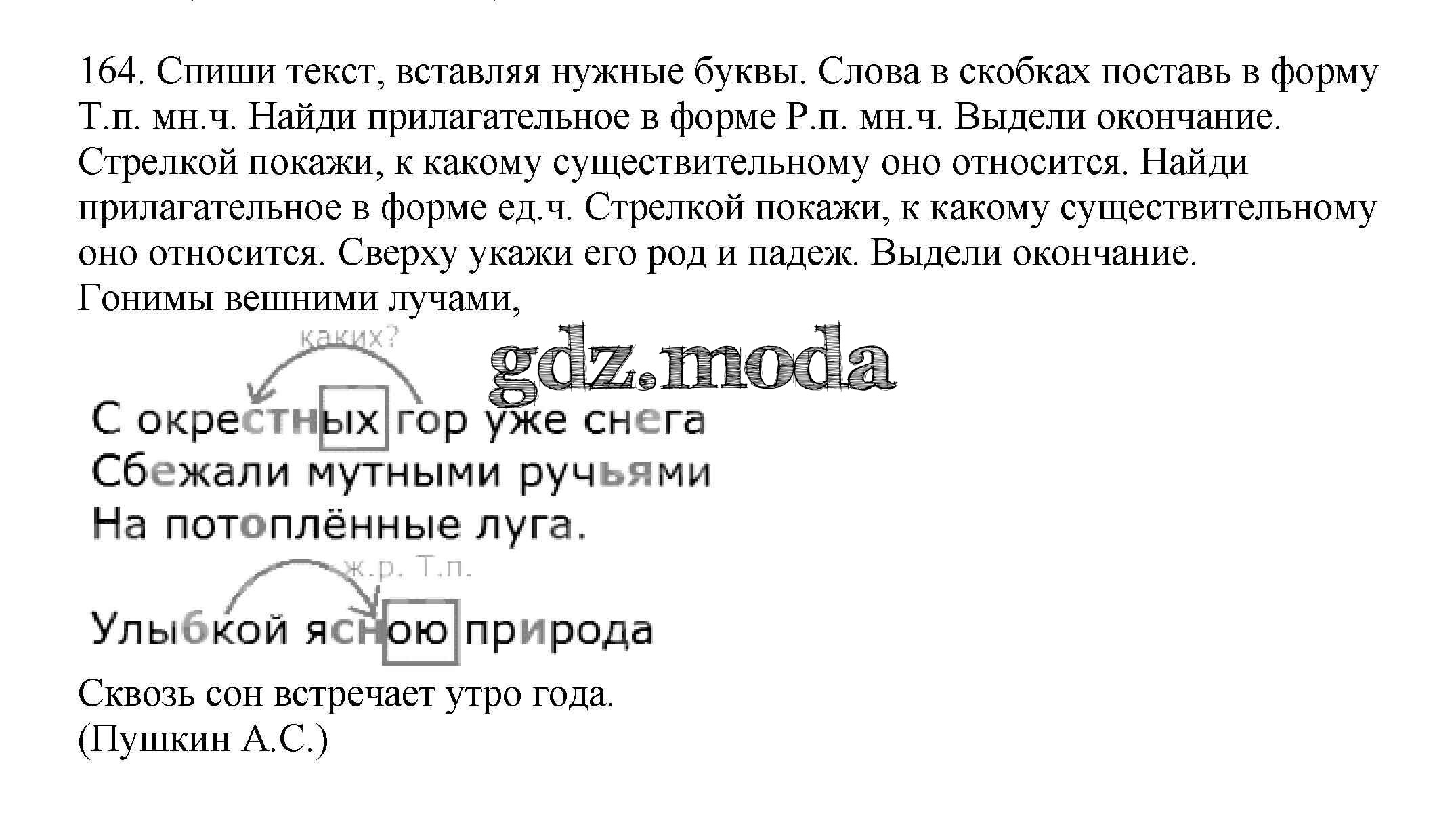 164. Спиши текст, вставляя нужные буквы. Слова в скобках поставь в форму Т.п. мн.ч. Найди прилагательное в форме Р.п. мн.ч. Выдели окончание. Стрелкой покажи, к какому существительному оно относится. Найди прилагательное в форме ед.ч. Стрелкой покажи, к какому существительному оно относится. Сверху укажи его род и падеж. Выдели окончание.
Гонимы вешними лучами,

каких?

gdz.moda

С окрестных гор уже снега
Сбежали мутными ручьями
На потоплённые луга.

ж.р. Т.п.

Улыбкой ясною природа
Сквозь сон встречает утро года.
(Пушкин А.С.)